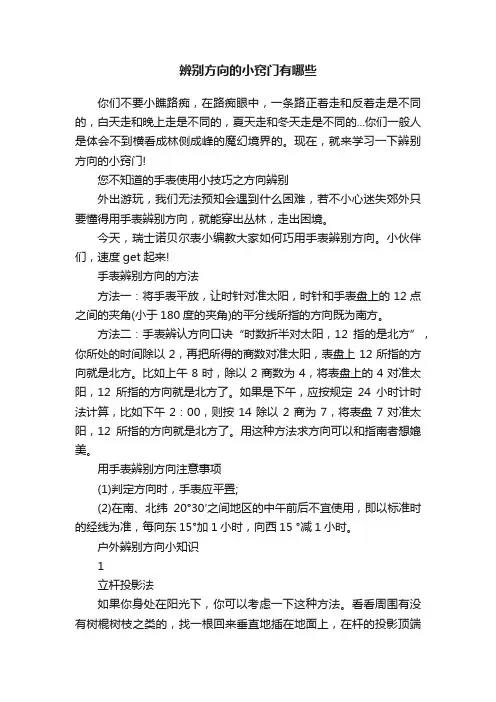 辨别方向的小窍门有哪些

你们不要小瞧路痴，在路痴眼中，一条路正着走和反着走是不同的，白天走和晚上走是不同的，夏天走和冬天走是不同的...你们一般人是体会不到横看成林侧成峰的魔幻境界的。现在，就来学习一下辨别方向的小窍门!

您不知道的手表使用小技巧之方向辨别

外出游玩，我们无法预知会遇到什么困难，若不小心迷失郊外只要懂得用手表辨别方向，就能穿出丛林，走出困境。

今天，瑞士诺贝尔表小编教大家如何巧用手表辨别方向。小伙伴们，速度 get 起来!

手表辨别方向的方法

方法一：将手表平放，让时针对准太阳，时针和手表盘上的 12 点之间的夹角(小于 180 度的夹角)的平分线所指的方向既为南方。

方法二：手表辨认方向口诀“时数折半对太阳，12 指的是北方”，你所处的时间除以 2，再把所得的商数对准太阳，表盘上 12 所指的方向就是北方。比如上午 8 时，除以 2 商数为 4，将表盘上的 4 对准太阳，12 所指的方向就是北方了。如果是下午，应按规定 24 小时计时法计算，比如下午 2：00，则按 14 除以 2 商为 7，将表盘 7 对准太阳，12 所指的方向就是北方了。用这种方法求方向可以和指南者想媲美。

用手表辨别方向注意事项

(1)判定方向时，手表应平置;

(2)在南、北纬 20°30′之间地区的中午前后不宜使用，即以标准时的经线为准，每向东 15°加 1 小时，向西 15 °减 1 小时。

户外辨别方向小知识

1

立杆投影法

如果你身处在阳光下，你可以考虑一下这种方法。看看周围有没有树棍树枝之类的，找一根回来垂直地插在地面上，在杆的投影顶端